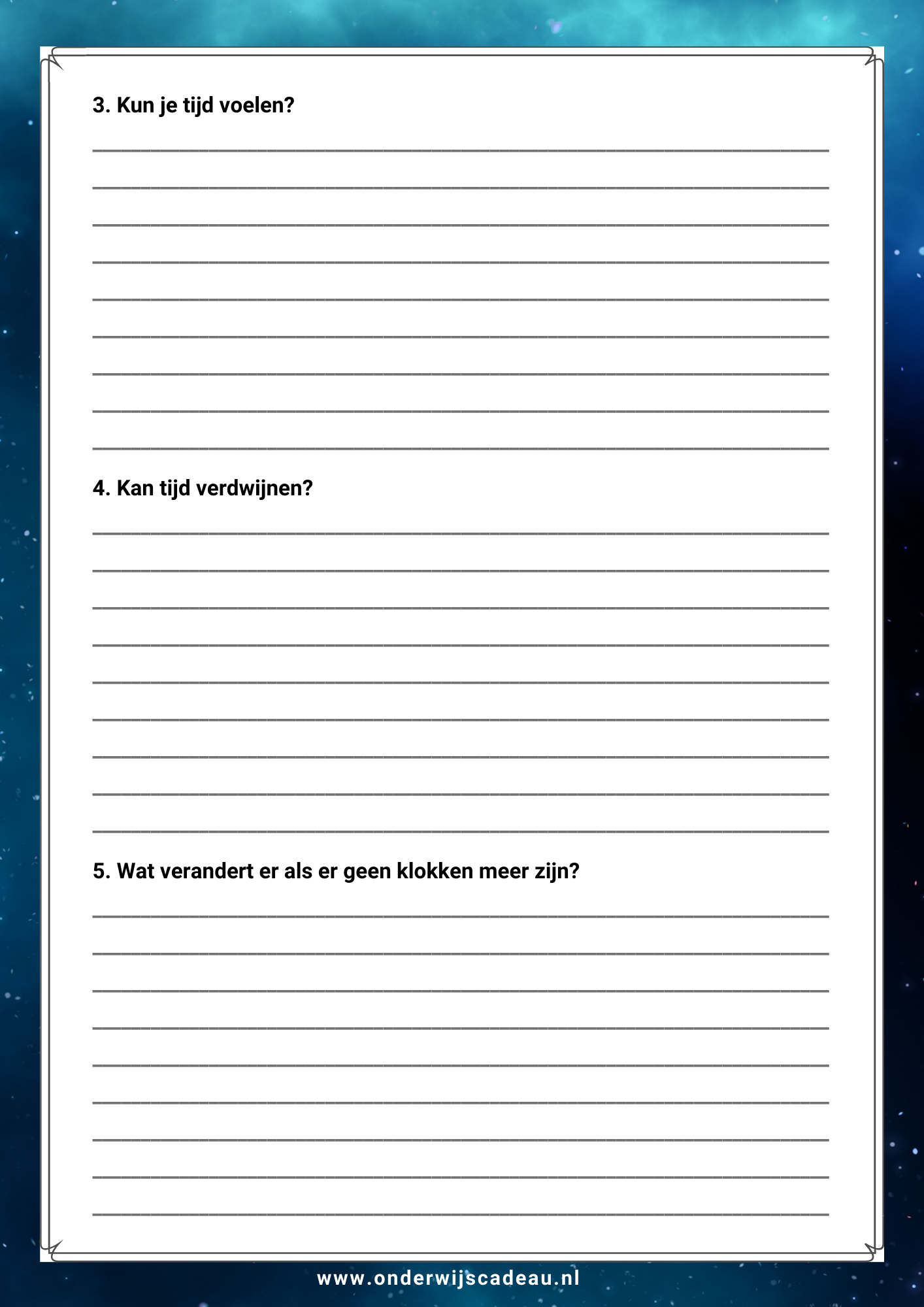 3. Kun je tijd voelen?

4. Kan tijd verdwijnen?

5. Wat verandert er als er geen klokken meer zijn?

www.onderwijscadeau.nl